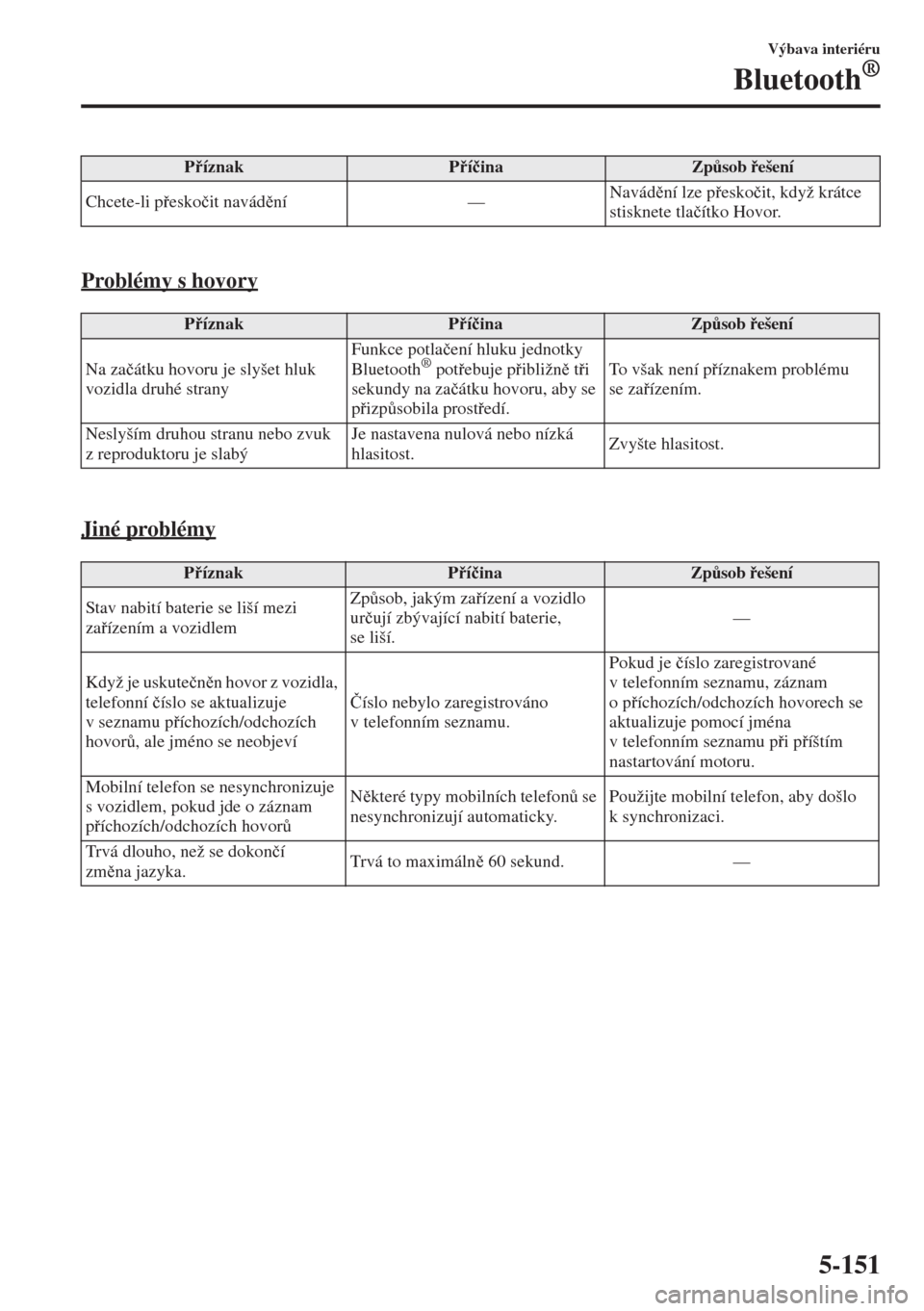 Výbava interiéru

Bluetooth®

| Příznak | Příčina | Způsob řešení |
|---|---|---|
| Chcete-li přeskočit navádění | — | Navádění lze přeskočit, když krátce stisknete tlačítko Hovor. |

Problémy s hovory

| Příznak | Příčina | Způsob řešení |
|---|---|---|
| Na začátku hovoru je slyšet hluk vozidla druhé strany | Funkce potlačení hluku jednotky Bluetooth® potřebuje přibližně tři sekundy na začátku hovoru, aby se přizpůsobila prostředí. | To však není příznakem problému se zařízením. |
| Neslyším druhou stranu nebo zvuk z reproduktoru je slabý | Je nastavena nulová nebo nízká hlasitost. | Zvyšte hlasitost. |

Jiné problémy

| Příznak | Příčina | Způsob řešení |
|---|---|---|
| Stav nabití baterie se liší mezi zařízením a vozidlem | Způsob, jakým zařízení a vozidlo určují zbývající nabití baterie, se liší. | — |
| Když je uskutečněn hovor z vozidla, telefonní číslo se aktualizuje v seznamu příchozích/odchozích hovorů, ale jméno se neobjeví | Číslo nebylo zaregistrováno v telefonním seznamu. | Pokud je číslo zaregistrované v telefonním seznamu, záznam o příchozích/odchozích hovorech se aktualizuje pomocí jména v telefonním seznamu při příštím nastartování motoru. |
| Mobilní telefon se nesynchronizuje s vozidlem, pokud jde o záznam příchozích/odchozích hovorů | Některé typy mobilních telefonů se nesynchronizují automaticky. | Použijte mobilní telefon, aby došlo k synchronizaci. |
| Trvá dlouho, než se dokončí změna jazyka. | Trvá to maximálně 60 sekund. | — |

5-151

carmanualsonline.info